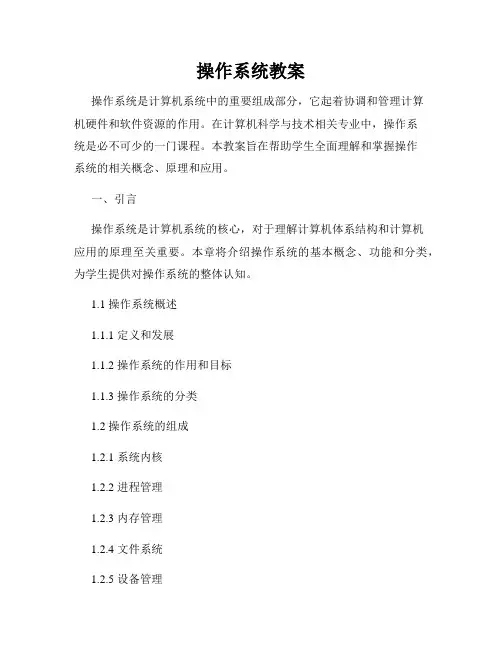 操作系统教案

操作系统是计算机系统中的重要组成部分，它起着协调和管理计算机硬件和软件资源的作用。在计算机科学与技术相关专业中，操作系统是必不可少的一门课程。本教案旨在帮助学生全面理解和掌握操作系统的相关概念、原理和应用。

一、引言

操作系统是计算机系统的核心，对于理解计算机体系结构和计算机应用的原理至关重要。本章将介绍操作系统的基本概念、功能和分类，为学生提供对操作系统的整体认知。

1.1 操作系统概述

1.1.1 定义和发展

1.1.2 操作系统的作用和目标

1.1.3 操作系统的分类

1.2 操作系统的组成

1.2.1 系统内核

1.2.2 进程管理

1.2.3 内存管理

1.2.4 文件系统

1.2.5 设备管理